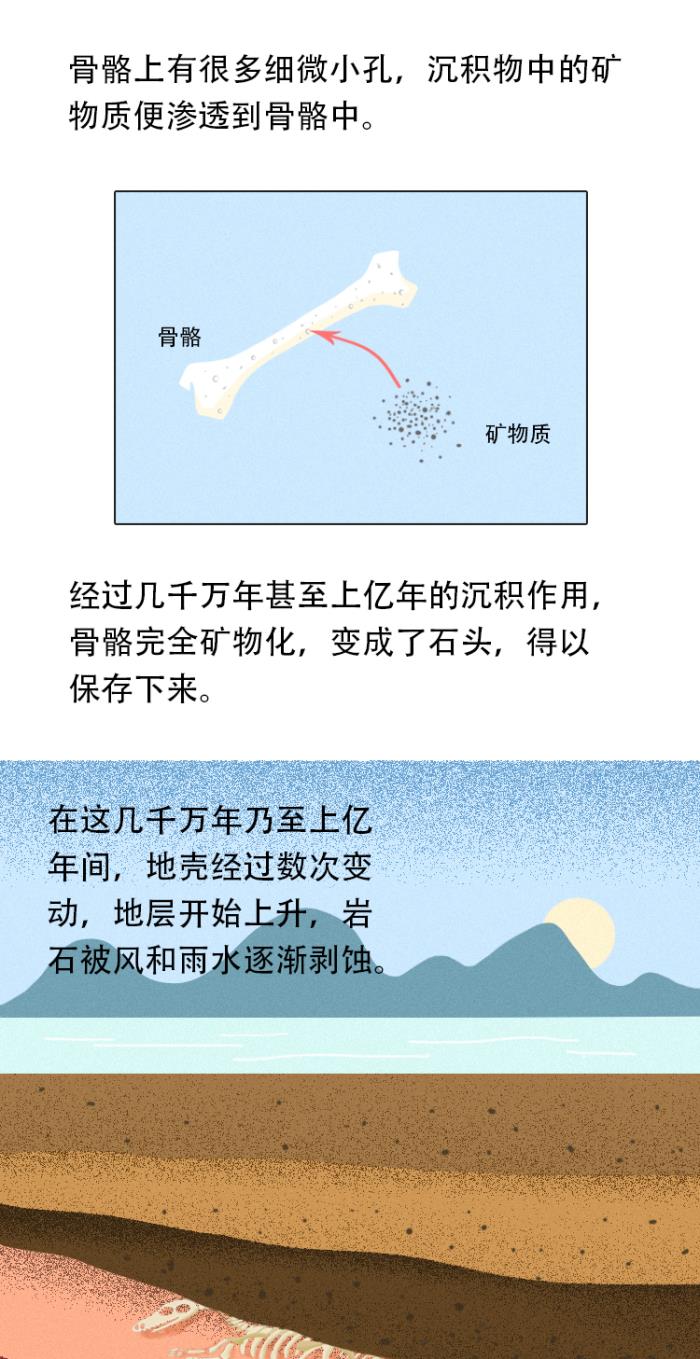 骨骼上有很多细微小孔，沉积物中的矿物质便渗透到骨骼中。

骨骼

矿物质

经过几千万年甚至上亿年的沉积作用，骨骼完全矿物化，变成了石头，得以保存下来。

在这几千万年乃至上亿年间，地壳经过数次变动，地层开始上升，岩石被风和雨水逐渐剥蚀。